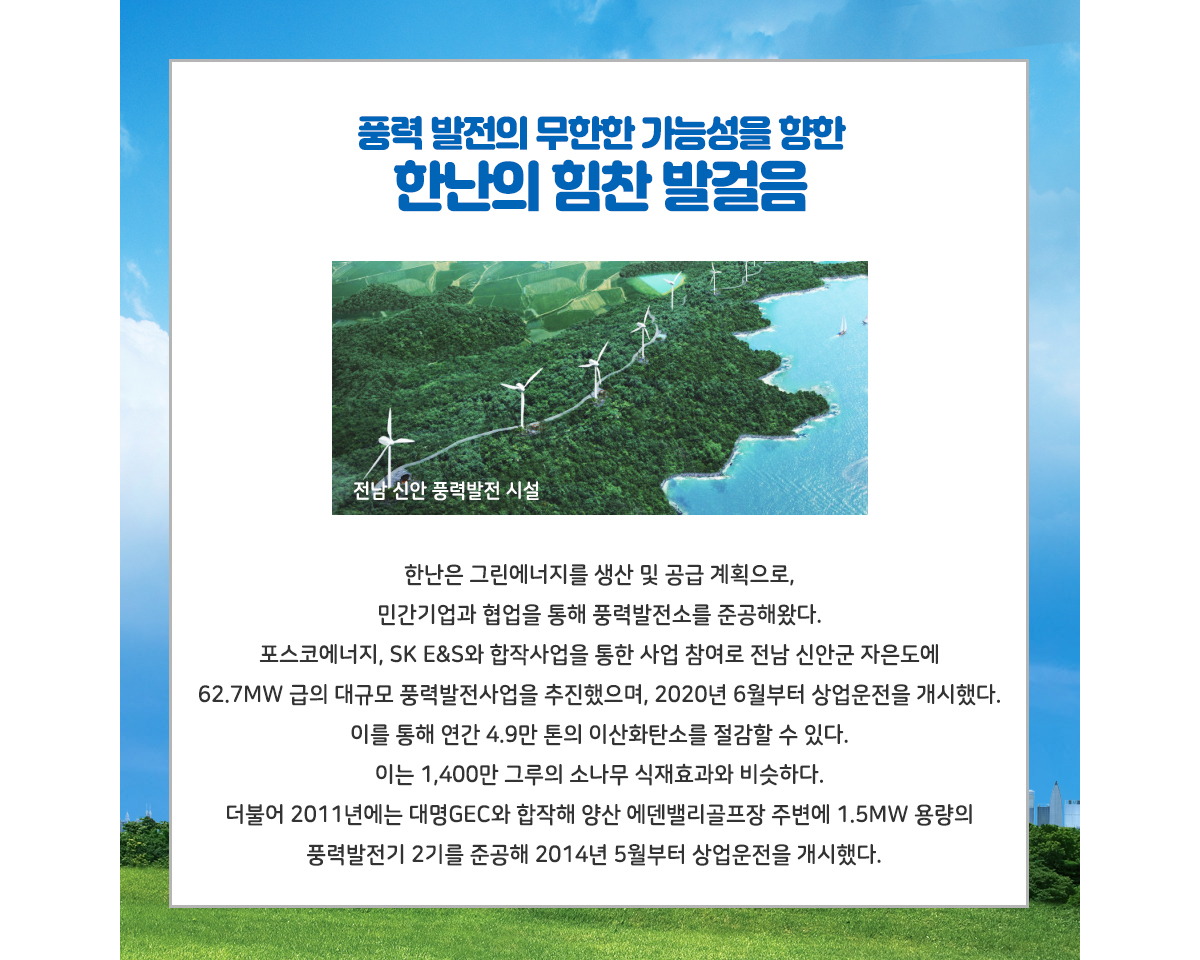 풍력 발전의 무한한 가능성을 향한
한난의 힘찬 발걸음

전남 신안 풍력발전 시설

한난은 그린에너지를 생산 및 공급 계획으로, 민간기업과 협업을 통해 풍력발전소를 준공해왔다. 포스코에너지, SK E&S와 합작사업을 통한 사업 참여로 전남 신안군 자은도에 62.7MW 급의 대규모 풍력발전사업을 추진했으며, 2020년 6월부터 상업운전을 개시했다. 이를 통해 연간 4.9만 톤의 이산화탄소를 절감할 수 있다. 이는 1,400만 그루의 소나무 식재효과와 비슷하다. 더불어 2011년에는 대명GEC와 합작해 양산 에덴밸리골프장 주변에 1.5MW 용량의 풍력발전기 2기를 준공해 2014년 5월부터 상업운전을 개시했다.